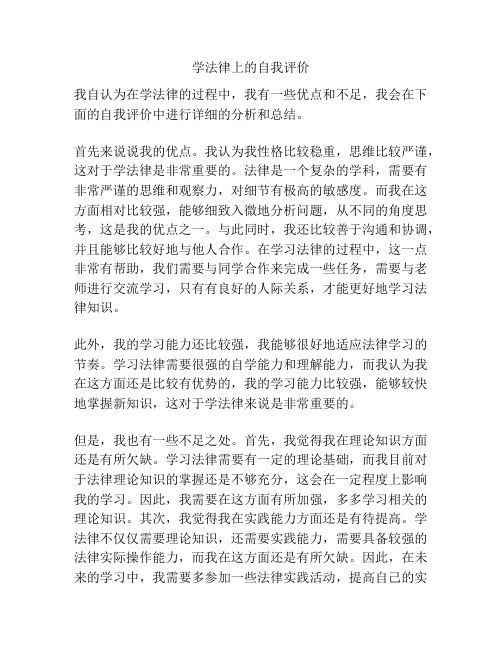 学法律上的自我评价

我自认为在学法律的过程中，我有一些优点和不足，我会在下面的自我评价中进行详细的分析和总结。

首先来说说我的优点。我认为我性格比较稳重，思维比较严谨，这对于学法律是非常重要的。法律是一个复杂的学科，需要有非常严谨的思维和观察力，对细节有极高的敏感度。而我在这方面相对比较强，能够细致入微地分析问题，从不同的角度思考，这是我的优点之一。与此同时，我还比较善于沟通和协调，并且能够比较好地与他人合作。在学习法律的过程中，这一点非常有帮助，我们需要与同学合作来完成一些任务，需要与老师进行交流学习，只有有良好的人际关系，才能更好地学习法律知识。

此外，我的学习能力还比较强，我能够很好地适应法律学习的节奏。学习法律需要很强的自学能力和理解能力，而我认为我在这方面还是比较有优势的，我的学习能力比较强，能够较快地掌握新知识，这对于学法律来说是非常重要的。

但是，我也有一些不足之处。首先，我觉得我在理论知识方面还是有所欠缺。学习法律需要有一定的理论基础，而我目前对于法律理论知识的掌握还是不够充分，这会在一定程度上影响我的学习。因此，我需要在这方面有所加强，多多学习相关的理论知识。其次，我觉得我在实践能力方面还是有待提高。学法律不仅仅需要理论知识，还需要实践能力，需要具备较强的法律实际操作能力，而我在这方面还是有所欠缺。因此，在未来的学习中，我需要多参加一些法律实践活动，提高自己的实